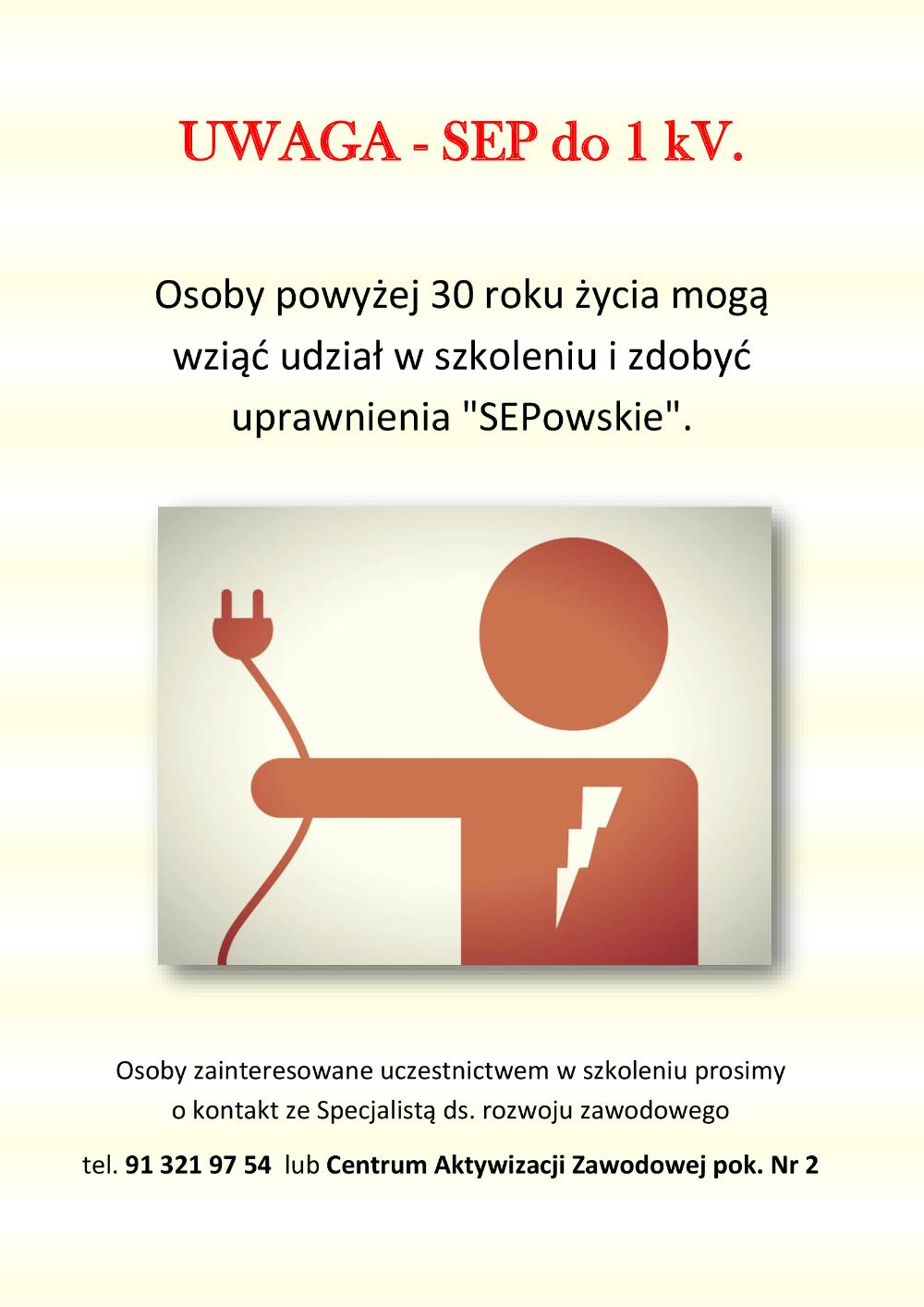 UWAGA - SEP do 1 kV.

Osoby powyżej 30 roku życia mogą wziąć udział w szkoleniu i zdobyć uprawnienia "SEPowskie".

Osoby zainteresowane uczestnictwem w szkoleniu prosimy o kontakt ze Specjalistą ds. rozwoju zawodowego

tel. 91 321 97 54 lub Centrum Aktywizacji Zawodowej pok. Nr 2